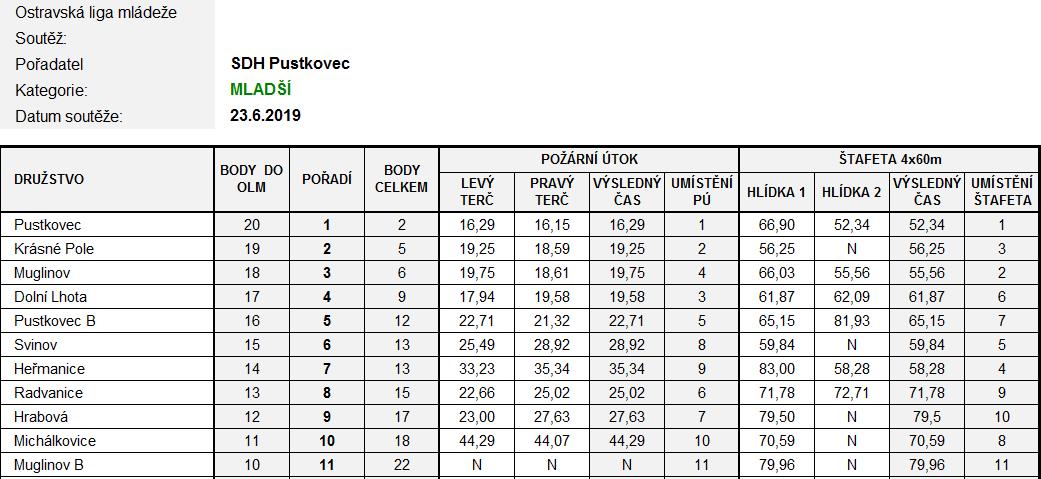 Ostravská liga mládeže
Soutěž:
Pořadatel SDH Pustkovec
Kategorie: MLADŠÍ
Datum soutěže: 23.6.2019

| DRUŽSTVO | BODY DO OLM | POŘADÍ | BODY CELKEM | POŽÁRNÍ ÚTOK LEVÝ TERČ | POŽÁRNÍ ÚTOK PRAVÝ TERČ | POŽÁRNÍ ÚTOK VÝSLEDNÝ ČAS | POŽÁRNÍ ÚTOK UMÍSTĚNÍ PÚ | ŠTAFETA 4x60m HLÍDKA 1 | ŠTAFETA 4x60m HLÍDKA 2 | ŠTAFETA 4x60m VÝSLEDNÝ ČAS | ŠTAFETA 4x60m UMÍSTĚNÍ ŠTAFETA |
|---|---|---|---|---|---|---|---|---|---|---|---|
| Pustkovec | 20 | 1 | 2 | 16,29 | 16,15 | 16,29 | 1 | 66,90 | 52,34 | 52,34 | 1 |
| Krásné Pole | 19 | 2 | 5 | 19,25 | 18,59 | 19,25 | 2 | 56,25 | N | 56,25 | 3 |
| Muglinov | 18 | 3 | 6 | 19,75 | 18,61 | 19,75 | 4 | 66,03 | 55,56 | 55,56 | 2 |
| Dolní Lhota | 17 | 4 | 9 | 17,94 | 19,58 | 19,58 | 3 | 61,87 | 62,09 | 61,87 | 6 |
| Pustkovec B | 16 | 5 | 12 | 22,71 | 21,32 | 22,71 | 5 | 65,15 | 81,93 | 65,15 | 7 |
| Svinov | 15 | 6 | 13 | 25,49 | 28,92 | 28,92 | 8 | 59,84 | N | 59,84 | 5 |
| Heřmanice | 14 | 7 | 13 | 33,23 | 35,34 | 35,34 | 9 | 83,00 | 58,28 | 58,28 | 4 |
| Radvanice | 13 | 8 | 15 | 22,66 | 25,02 | 25,02 | 6 | 71,78 | 72,71 | 71,78 | 9 |
| Hrabová | 12 | 9 | 17 | 23,00 | 27,63 | 27,63 | 7 | 79,50 | N | 79,5 | 10 |
| Michálkovice | 11 | 10 | 18 | 44,29 | 44,07 | 44,29 | 10 | 70,59 | N | 70,59 | 8 |
| Muglinov B | 10 | 11 | 22 | N | N | N | 11 | 79,96 | N | 79,96 | 11 |